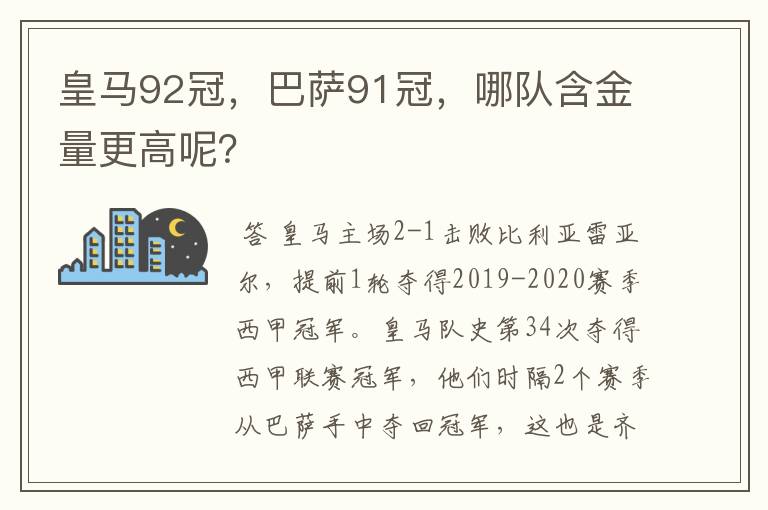 皇马92冠，巴萨91冠，哪队含金量更高呢?

答 皇马主场2-1击败比利亚雷亚尔，提前1轮夺得2019-2020赛季西甲冠军。皇马队史第34次夺得西甲联赛冠军，他们时隔2个赛季从巴萨手中夺回冠军，这也是齐